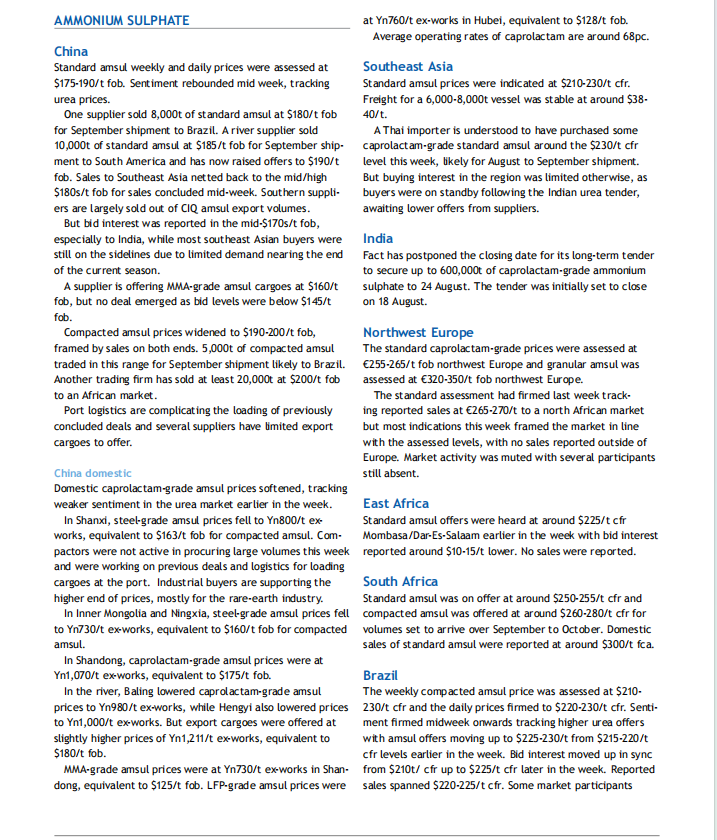 AMMONIUM SULPHATE

China
Standard amsul weekly and daily prices were assessed at \$175-190/t fob. Sentiment rebounded mid week, tracking urea prices.
One supplier sold 8,000t of standard amsul at \$180/t fob for September shipment to Brazil. A river supplier sold 10,000t of standard amsul at \$185/t fob for September shipment to South America and has now raised offers to \$190/t fob. Sales to Southeast Asia netted back to the mid/high \$180s/t fob for sales concluded mid-week. Southern suppliers are largely sold out of CIQ amsul export volumes.
But bid interest was reported in the mid-\$170s/t fob, especially to India, while most southeast Asian buyers were still on the sidelines due to limited demand nearing the end of the current season.
A supplier is offering MMA-grade amsul cargoes at \$160/t fob, but no deal emerged as bid levels were below \$145/t fob.
Compacted amsul prices widened to \$190-200/t fob, framed by sales on both ends. 5,000t of compacted amsul traded in this range for September shipment likely to Brazil. Another trading firm has sold at least 20,000t at \$200/t fob to an African market.
Port logistics are complicating the loading of previously concluded deals and several suppliers have limited export cargoes to offer.

China domestic
Domestic caprolactam-grade amsul prices softened, tracking weaker sentiment in the urea market earlier in the week.
In Shanxi, steel-grade amsul prices fell to Yn800/t ex-works, equivalent to \$163/t fob for compacted amsul. Compactors were not active in procuring large volumes this week and were working on previous deals and logistics for loading cargoes at the port. Industrial buyers are supporting the higher end of prices, mostly for the rare-earth industry.
In Inner Mongolia and Ningxia, steel-grade amsul prices fell to Yn730/t ex-works, equivalent to \$160/t fob for compacted amsul.
In Shandong, caprolactam-grade amsul prices were at Yn1,070/t ex-works, equivalent to \$175/t fob.
In the river, Baling lowered caprolactam-grade amsul prices to Yn980/t ex-works, while Hengyi also lowered prices to Yn1,000/t ex-works. But export cargoes were offered at slightly higher prices of Yn1,211/t ex-works, equivalent to \$180/t fob.
MMA-grade amsul prices were at Yn730/t ex-works in Shandong, equivalent to \$125/t fob. LFP-grade amsul prices were at Yn760/t ex-works in Hubei, equivalent to \$128/t fob.
Average operating rates of caprolactam are around 68pc.

Southeast Asia
Standard amsul prices were indicated at \$210-230/t cfr. Freight for a 6,000-8,000t vessel was stable at around \$38-40/t.
A Thai importer is understood to have purchased some caprolactam-grade standard amsul around the \$230/t cfr level this week, likely for August to September shipment. But buying interest in the region was limited otherwise, as buyers were on standby following the Indian urea tender, awaiting lower offers from suppliers.

India
Fact has postponed the closing date for its long-term tender to secure up to 600,000t of caprolactam-grade ammonium sulphate to 24 August. The tender was initially set to close on 18 August.

Northwest Europe
The standard caprolactam-grade prices were assessed at €255-265/t fob northwest Europe and granular amsul was assessed at €320-350/t fob northwest Europe.
The standard assessment had firmed last week tracking reported sales at €265-270/t to a north African market but most indications this week framed the market in line with the assessed levels, with no sales reported outside of Europe. Market activity was muted with several participants still absent.

East Africa
Standard amsul offers were heard at around \$225/t cfr Mombasa/Dar-Es-Salaam earlier in the week with bid interest reported around \$10-15/t lower. No sales were reported.

South Africa
Standard amsul was on offer at around \$250-255/t cfr and compacted amsul was offered at around \$260-280/t cfr for volumes set to arrive over September to October. Domestic sales of standard amsul were reported at around \$300/t fca.

Brazil
The weekly compacted amsul price was assessed at \$210-230/t cfr and the daily prices firmed to \$220-230/t cfr. Sentiment firmed midweek onwards tracking higher urea offers with amsul offers moving up to \$225-230/t from \$215-220/t cfr levels earlier in the week. Bid interest moved up in sync from \$210t/ cfr up to \$225/t cfr later in the week. Reported sales spanned \$220-225/t cfr. Some market participants